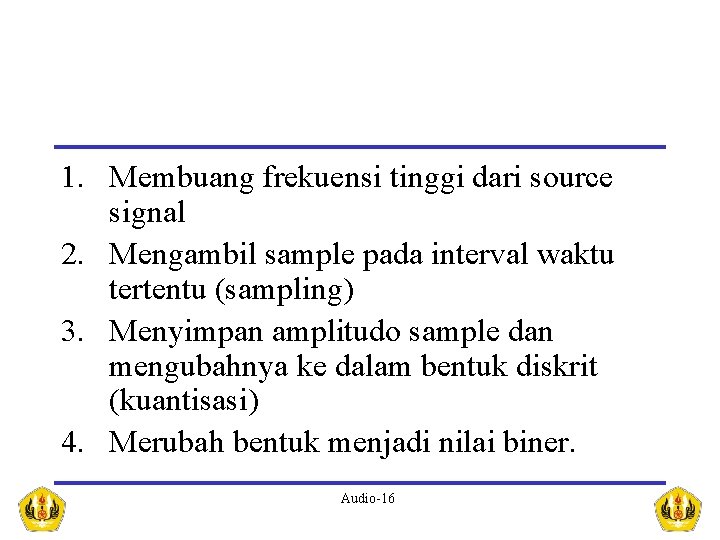 1. Membuang frekuensi tinggi dari source signal
2. Mengambil sample pada interval waktu tertentu (sampling)
3. Menyimpan amplitudo sample dan mengubahnya ke dalam bentuk diskrit (kuantisasi)
4. Merubah bentuk menjadi nilai biner.

Audio-16